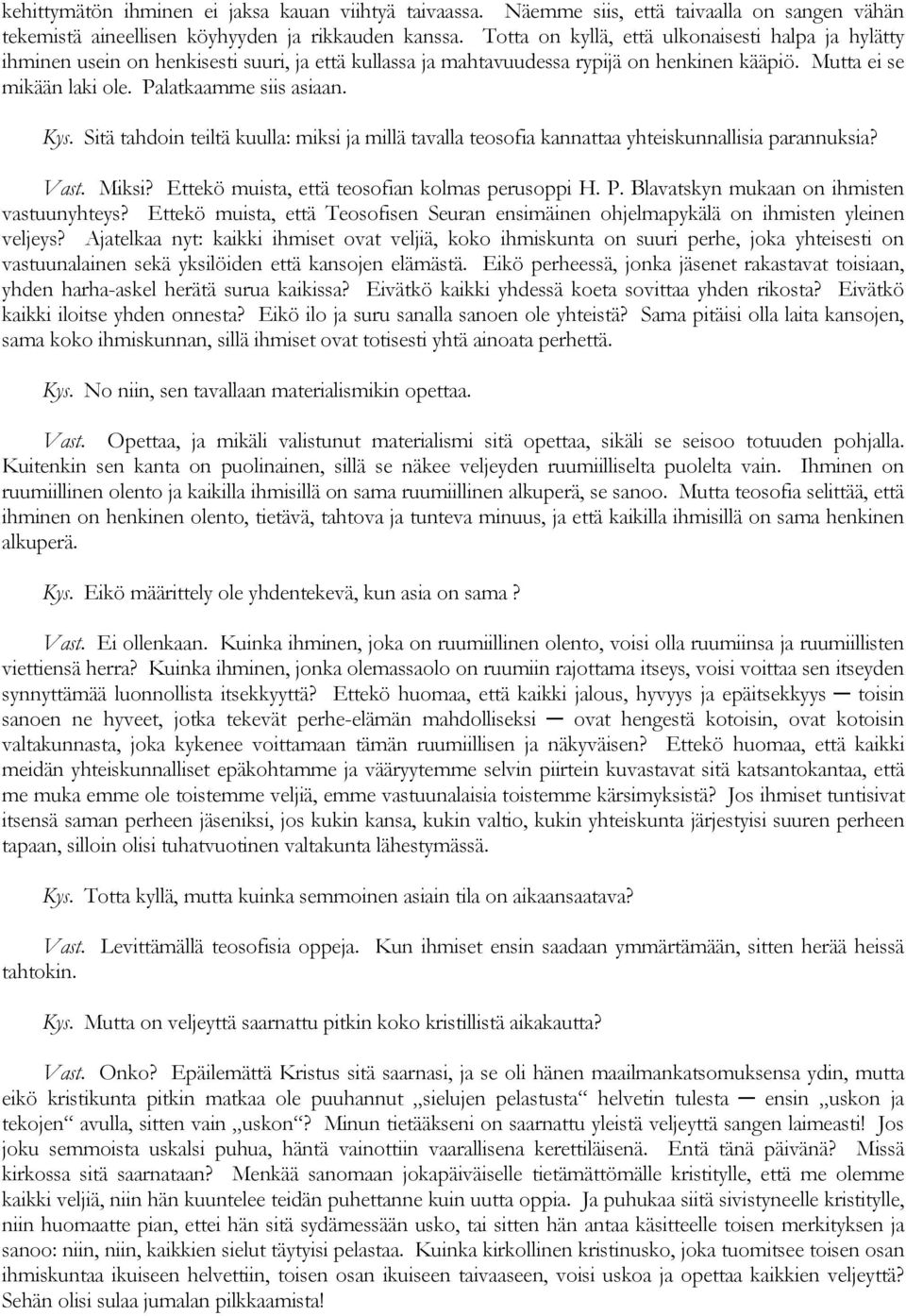 kehittymätön ihminen ei jaksa kauan viihtyä taivaassa. Näemme siis, että taivaalla on sangen vähän tekemistä aineellisen köyhyyden ja rikkauden kanssa. Totta on kyllä, että ulkonaisesti halpa ja hylätty ihminen usein on henkisesti suuri, ja että kullassa ja mahtavuudessa rypijä on henkinen kääpiö. Mutta ei se mikään laki ole. Palatkaamme siis asiaan.

Kys. Sitä tahdoin teiltä kuulla: miksi ja millä tavalla teosofia kannattaa yhteiskunnallisia parannuksia?

Vast. Miksi? Ettekö muista, että teosofian kolmas perusoppi H. P. Blavatskyn mukaan on ihmisten vastuunyhteys? Ettekö muista, että Teosofisen Seuran ensimäinen ohjelmapykälä on ihmisten yleinen veljeys? Ajatelkaa nyt: kaikki ihmiset ovat veljiä, koko ihmiskunta on suuri perhe, joka yhteisesti on vastuunalainen sekä yksilöiden että kansojen elämästä. Eikö perheessä, jonka jäsenet rakastavat toisiaan, yhden harha-askel herätä surua kaikissa? Eivätkö kaikki yhdessä koeta sovittaa yhden rikosta? Eivätkö kaikki iloitse yhden onnesta? Eikö ilo ja suru sanalla sanoen ole yhteistä? Sama pitäisi olla laita kansojen, sama koko ihmiskunnan, sillä ihmiset ovat totisesti yhtä ainoata perhettä.

Kys. No niin, sen tavallaan materialismikin opettaa.

Vast. Opettaa, ja mikäli valistunut materialismi sitä opettaa, sikäli se seisoo totuuden pohjalla. Kuitenkin sen kanta on puolinainen, sillä se näkee veljeyden ruumiilliselta puolelta vain. Ihminen on ruumiillinen olento ja kaikilla ihmisillä on sama ruumiillinen alkuperä, se sanoo. Mutta teosofia selittää, että ihminen on henkinen olento, tietävä, tahtova ja tunteva minuus, ja että kaikilla ihmisillä on sama henkinen alkuperä.

Kys. Eikö määrittely ole yhdentekevä, kun asia on sama ?

Vast. Ei ollenkaan. Kuinka ihminen, joka on ruumiillinen olento, voisi olla ruumiinsa ja ruumiillisten viettiensä herra? Kuinka ihminen, jonka olemassaolo on ruumiin rajottama itseys, voisi voittaa sen itseyden synnyttämää luonnollista itsekkyyttä? Ettekö huomaa, että kaikki jalous, hyvyys ja epäitsekkyys — toisin sanoen ne hyveet, jotka tekevät perhe-elämän mahdolliseksi — ovat hengestä kotoisin, ovat kotoisin valtakunnasta, joka kykenee voittamaan tämän ruumiillisen ja näkyväisen? Ettekö huomaa, että kaikki meidän yhteiskunnalliset epäkohtamme ja vääryytemme selvin piirtein kuvastavat sitä katsantokantaa, että me muka emme ole toistemme veljiä, emme vastuunalaisia toistemme kärsimyksistä? Jos ihmiset tuntisivat itsensä saman perheen jäseniksi, jos kukin kansa, kukin valtio, kukin yhteiskunta järjestyisi suuren perheen tapaan, silloin olisi tuhatvuotinen valtakunta lähestymässä.

Kys. Totta kyllä, mutta kuinka semmoinen asiain tila on aikaansaatava?

Vast. Levittämällä teosofisia oppeja. Kun ihmiset ensin saadaan ymmärtämään, sitten herää heissä tahtokin.

Kys. Mutta on veljeyttä saarnattu pitkin koko kristillistä aikakautta?

Vast. Onko? Epäilemättä Kristus sitä saarnasi, ja se oli hänen maailmankatsomuksensa ydin, mutta eikö kristikunta pitkin matkaa ole puuhannut „sielujen pelastusta“ helvetin tulesta — ensin „uskon ja tekojen“ avulla, sitten vain „uskon“? Minun tietääkseni on saarnattu yleistä veljeyttä sangen laimeasti! Jos joku semmoista uskalsi puhua, häntä vainottiin vaarallisena kerettiläisenä. Entä tänä päivänä? Missä kirkossa sitä saarnataan? Menkää sanomaan jokapäiväiselle tietämättömälle kristitylle, että me olemme kaikki veljiä, niin hän kuuntelee teidän puhettanne kuin uutta oppia. Ja puhukaa siitä sivistyneelle kristitylle, niin huomaatte pian, ettei hän sitä sydämessään usko, tai sitten hän antaa käsitteelle toisen merkityksen ja sanoo: niin, niin, kaikkien sielut täytyisi pelastaa. Kuinka kirkollinen kristinusko, joka tuomitsee toisen osan ihmiskuntaa ikuiseen helvettiin, toisen osan ikuiseen taivaaseen, voisi uskoa ja opettaa kaikkien veljeyttä? Sehän olisi sulaa jumalan pilkkaamista!